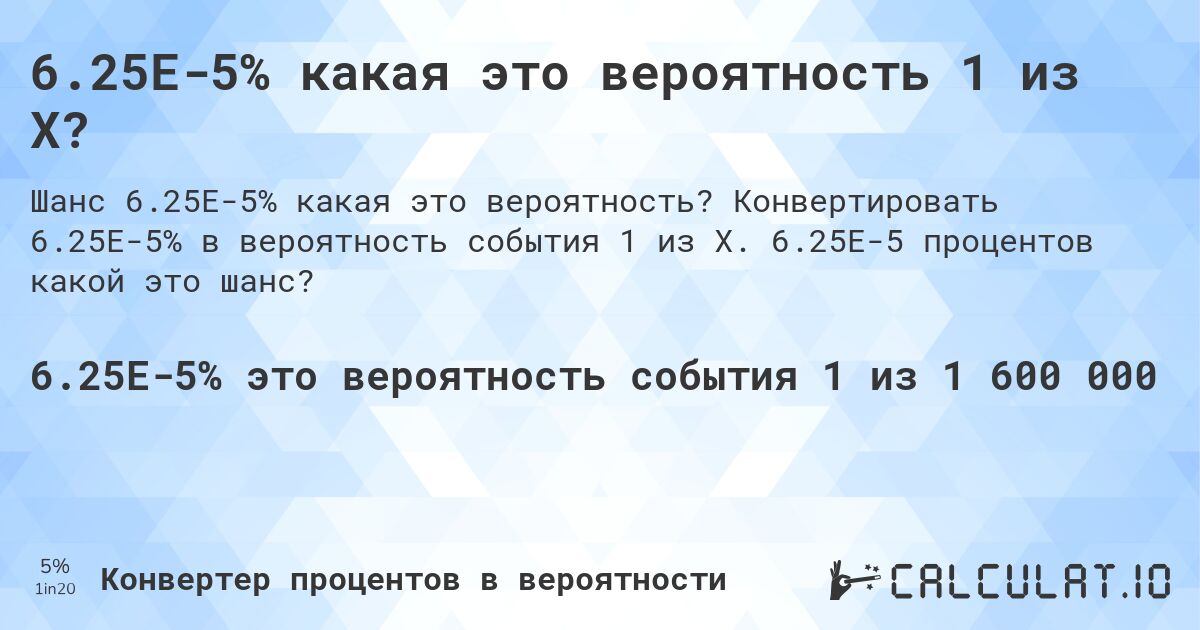 6.25E-5% какая это вероятность 1 из X?

Шанс 6.25E-5% какая это вероятность? Конвертировать 6.25E-5% в вероятность события 1 из X. 6.25E-5 процентов какой это шанс?

6.25E-5% это вероятность события 1 из 1 600 000

5%
1in20
Конвертер процентов в вероятности

CALCULAT.IO